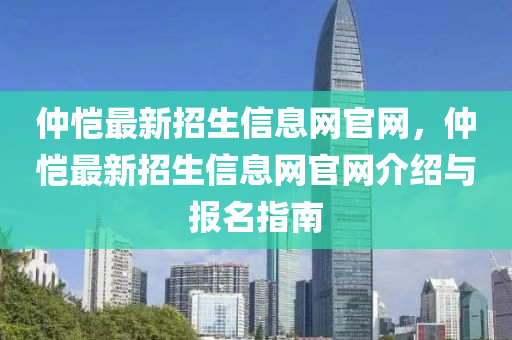 仲恺最新招生信息网官网，仲恺最新招生信息网官网介绍与报名指南